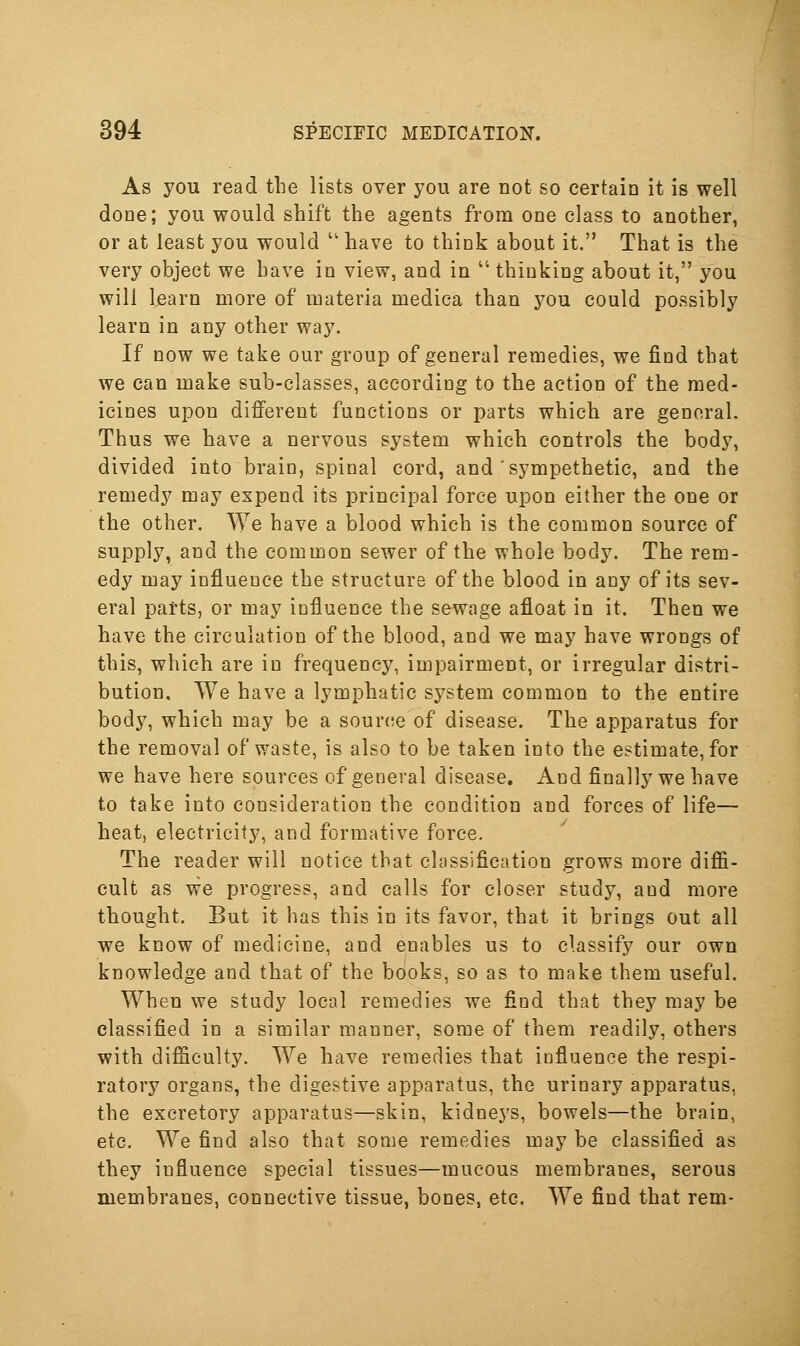 394 SPECIFIC MEDICATION.

As you read the lists over you are not so certain it is well done; you would shift the agents from one class to another, or at least you would "have to think about it." That is the very object we have in view, and in "thinking about it," you will learn more of materia medica than you could possibly learn in any other way.

If now we take our group of general remedies, we find that we can make sub-classes, according to the action of the medicines upon different functions or parts which are general. Thus we have a nervous system which controls the body, divided into brain, spinal cord, and sympethetic, and the remedy may expend its principal force upon either the one or the other. We have a blood which is the common source of supply, and the common sewer of the whole body. The remedy may influence the structure of the blood in any of its several parts, or may influence the sewage afloat in it. Then we have the circulation of the blood, and we may have wrongs of this, which are in frequency, impairment, or irregular distribution. We have a lymphatic system common to the entire body, which may be a source of disease. The apparatus for the removal of waste, is also to be taken into the estimate, for we have here sources of general disease. And finally we have to take into consideration the condition and forces of life—heat, electricity, and formative force.

The reader will notice that classification grows more difficult as we progress, and calls for closer study, and more thought. But it has this in its favor, that it brings out all we know of medicine, and enables us to classify our own knowledge and that of the books, so as to make them useful.

When we study local remedies we find that they may be classified in a similar manner, some of them readily, others with difficulty. We have remedies that influence the respiratory organs, the digestive apparatus, the urinary apparatus, the excretory apparatus—skin, kidneys, bowels—the brain, etc. We find also that some remedies may be classified as they influence special tissues—mucous membranes, serous membranes, connective tissue, bones, etc. We find that rem-